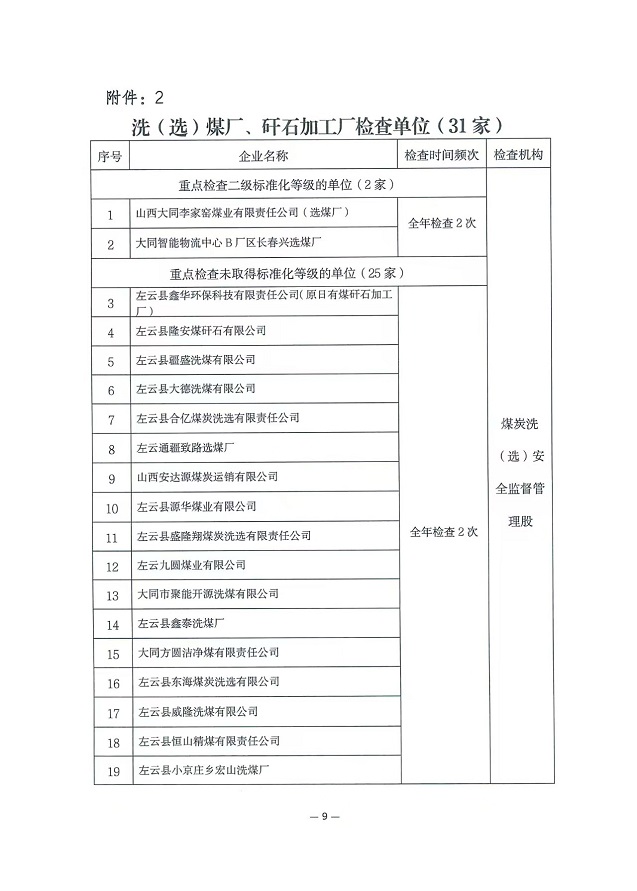 附件：2

洗（选）煤厂、矸石加工厂检查单位（31家）

| 序号 | 企业名称 | 检查时间频次 | 检查机构 |
|---|---|---|---|
| 重点检查二级标准化等级的单位（2家） | | | 煤炭洗（选）安全监督管理股 |
| 1 | 山西大同李家窑煤业有限责任公司（选煤厂） | 全年检查2次 | |
| 2 | 大同智能物流中心B厂区长春兴选煤厂 | | |
| 重点检查未取得标准化等级的单位（25家） | | | |
| 3 | 左云县鑫华环保科技有限责任公司（原日有煤矸石加工厂） | 全年检查2次 | |
| 4 | 左云县隆安煤矸石有限公司 | | |
| 5 | 左云县砸盛洗煤有限公司 | | |
| 6 | 左云县大德洗煤有限公司 | | |
| 7 | 左云县合亿煤炭洗选有限责任公司 | | |
| 8 | 左云通砸致路选煤厂 | | |
| 9 | 山西安达源煤炭运销有限公司 | | |
| 10 | 左云县源华煤业有限公司 | | |
| 11 | 左云县盛隆翔煤炭洗选有限责任公司 | | |
| 12 | 左云九圆煤业有限公司 | | |
| 13 | 大同市聚能开源洗煤有限公司 | | |
| 14 | 左云县鑫泰洗煤厂 | | |
| 15 | 大同方圆洁净煤有限责任公司 | | |
| 16 | 左云县东海煤炭洗选有限公司 | | |
| 17 | 左云县威隆洗煤有限公司 | | |
| 18 | 左云县恒山精煤有限责任公司 | | |
| 19 | 左云县小京庄乡宏山洗煤厂 | | |

— 9 —